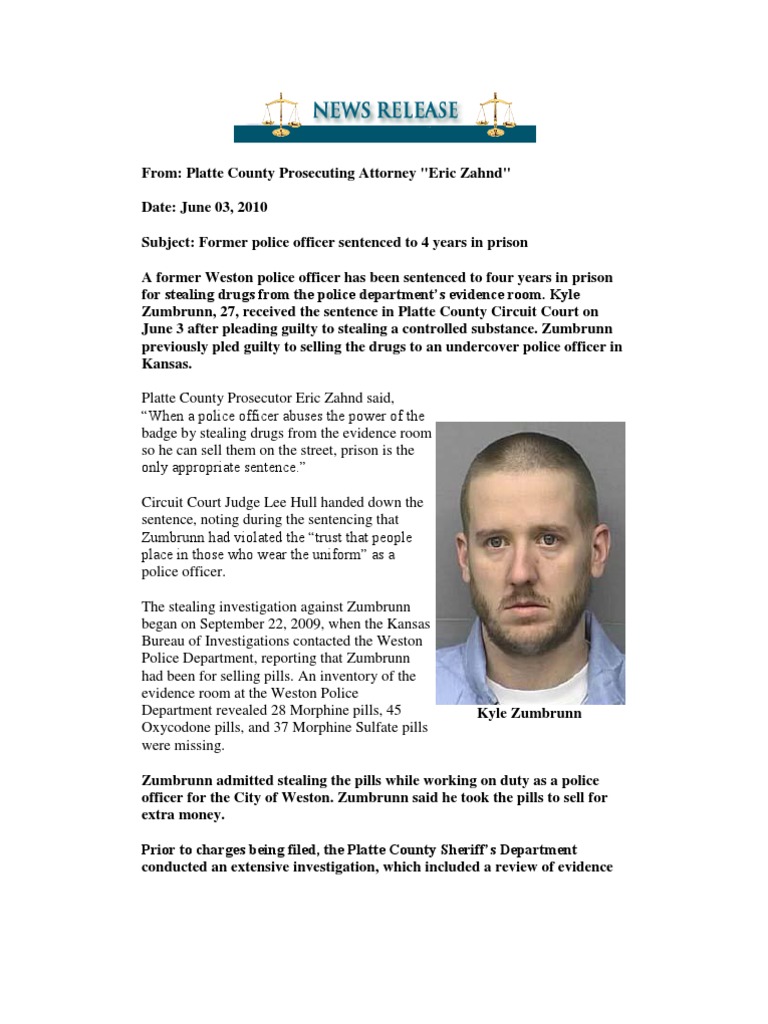 NEWS RELEASE

From: Platte County Prosecuting Attorney "Eric Zahnd"

Date: June 03, 2010

Subject: Former police officer sentenced to 4 years in prison

A former Weston police officer has been sentenced to four years in prison for stealing drugs from the police department's evidence room. Kyle Zumbrunn, 27, received the sentence in Platte County Circuit Court on June 3 after pleading guilty to stealing a controlled substance. Zumbrunn previously pled guilty to selling the drugs to an undercover police officer in Kansas.

Platte County Prosecutor Eric Zahnd said, "When a police officer abuses the power of the badge by stealing drugs from the evidence room so he can sell them on the street, prison is the only appropriate sentence."

Circuit Court Judge Lee Hull handed down the sentence, noting during the sentencing that Zumbrunn had violated the "trust that people place in those who wear the uniform" as a police officer.

The stealing investigation against Zumbrunn began on September 22, 2009, when the Kansas Bureau of Investigations contacted the Weston Police Department, reporting that Zumbrunn had been for selling pills. An inventory of the evidence room at the Weston Police Department revealed 28 Morphine pills, 45 Oxycodone pills, and 37 Morphine Sulfate pills were missing.

Kyle Zumbrunn

Zumbrunn admitted stealing the pills while working on duty as a police officer for the City of Weston. Zumbrunn said he took the pills to sell for extra money.

Prior to charges being filed, the Platte County Sheriff's Department conducted an extensive investigation, which included a review of evidence